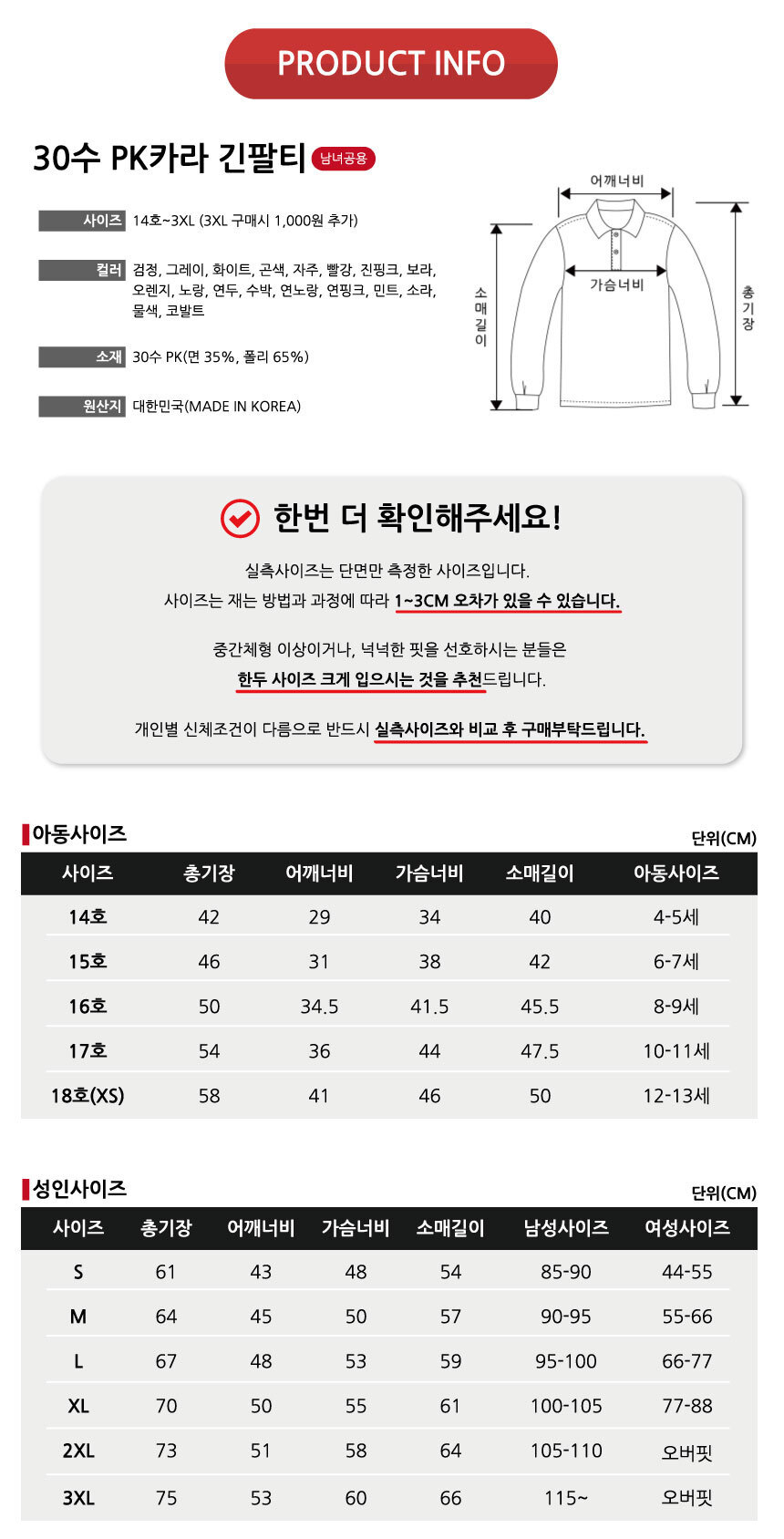 PRODUCT INFO

30수 PK카라 긴팔티 남녀공용

사이즈 14호~3XL (3XL 구매시 1,000원 추가)

컬러 검정, 그레이, 화이트, 곤색, 자주, 빨강, 진핑크, 보라, 오렌지, 노랑, 연두, 수박, 연노랑, 연핑크, 민트, 소라, 물색, 코발트

소재 30수 PK(면 35%, 폴리 65%)

원산지 대한민국(MADE IN KOREA)

어깨너비
가슴너비
소매길이
총기장

한번 더 확인해주세요!

실측사이즈는 단면만 측정한 사이즈입니다.
사이즈는 재는 방법과 과정에 따라 1~3CM 오차가 있을 수 있습니다.

중간체형 이상이거나, 넉넉한 핏을 선호하시는 분들은
한두 사이즈 크게 입으시는 것을 추천드립니다.

개인별 신체조건이 다름으로 반드시 실측사이즈와 비교 후 구매부탁드립니다.

아동사이즈
단위(CM)

| 사이즈 | 총기장 | 어깨너비 | 가슴너비 | 소매길이 | 아동사이즈 |
|---|---|---|---|---|---|
| 14호 | 42 | 29 | 34 | 40 | 4-5세 |
| 15호 | 46 | 31 | 38 | 42 | 6-7세 |
| 16호 | 50 | 34.5 | 41.5 | 45.5 | 8-9세 |
| 17호 | 54 | 36 | 44 | 47.5 | 10-11세 |
| 18호(XS) | 58 | 41 | 46 | 50 | 12-13세 |

성인사이즈
단위(CM)

| 사이즈 | 총기장 | 어깨너비 | 가슴너비 | 소매길이 | 남성사이즈 | 여성사이즈 |
|---|---|---|---|---|---|---|
| S | 61 | 43 | 48 | 54 | 85-90 | 44-55 |
| M | 64 | 45 | 50 | 57 | 90-95 | 55-66 |
| L | 67 | 48 | 53 | 59 | 95-100 | 66-77 |
| XL | 70 | 50 | 55 | 61 | 100-105 | 77-88 |
| 2XL | 73 | 51 | 58 | 64 | 105-110 | 오버핏 |
| 3XL | 75 | 53 | 60 | 66 | 115~ | 오버핏 |